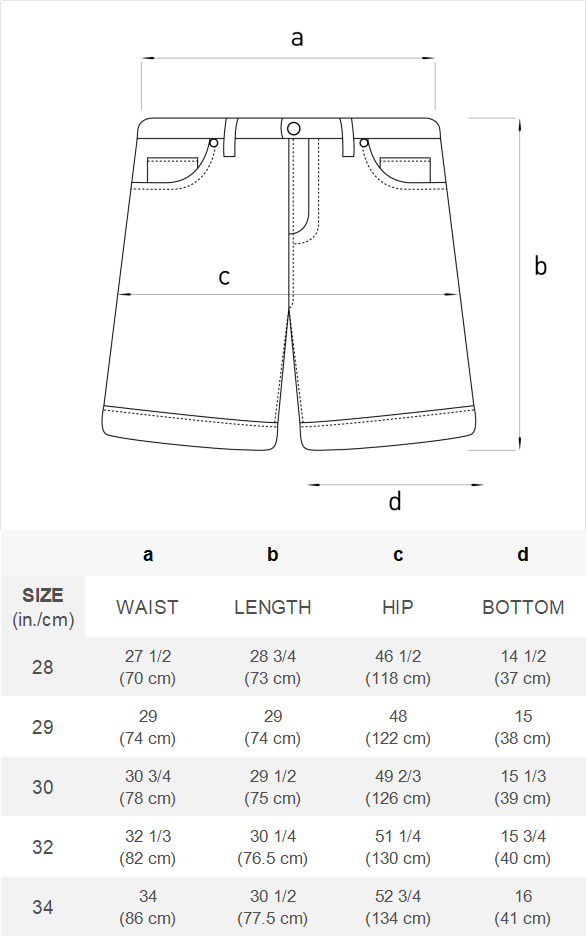 a

b

c

d

|  | a | b | c | d |
|---|---|---|---|---|
| SIZE (in./cm) | WAIST | LENGTH | HIP | BOTTOM |
| 28 | 27 1/2 (70 cm) | 28 3/4 (73 cm) | 46 1/2 (118 cm) | 14 1/2 (37 cm) |
| 29 | 29 (74 cm) | 29 (74 cm) | 48 (122 cm) | 15 (38 cm) |
| 30 | 30 3/4 (78 cm) | 29 1/2 (75 cm) | 49 2/3 (126 cm) | 15 1/3 (39 cm) |
| 32 | 32 1/3 (82 cm) | 30 1/4 (76.5 cm) | 51 1/4 (130 cm) | 15 3/4 (40 cm) |
| 34 | 34 (86 cm) | 30 1/2 (77.5 cm) | 52 3/4 (134 cm) | 16 (41 cm) |